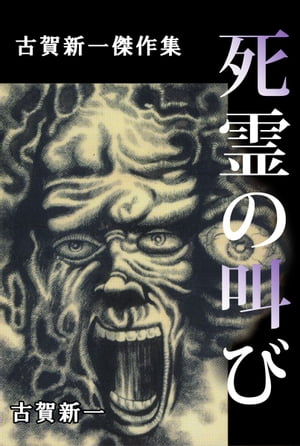 古賀新一傑作集

死霊の叫び

古賀新一